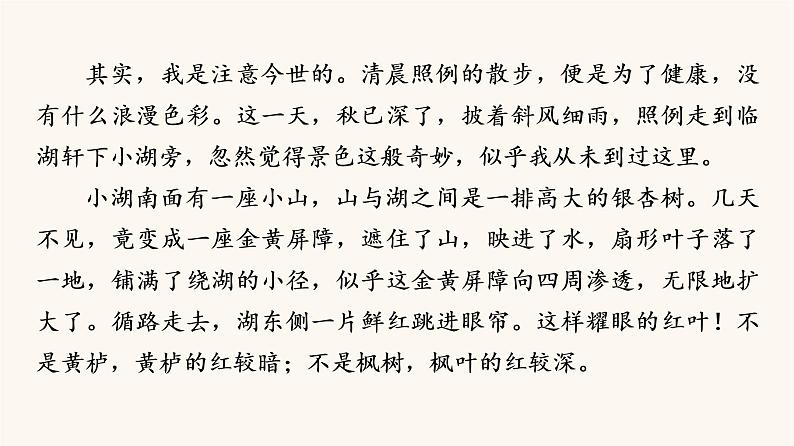 其实，我是注意今世的。清晨照例的散步，便是为了健康，没有什么浪漫色彩。这一天，秋已深了，披着斜风细雨，照例走到临湖轩下小湖旁，忽然觉得景色这般奇妙，似乎我从未到过这里。

小湖南面有一座小山，山与湖之间是一排高大的银杏树。几天不见，竟变成一座金黄屏障，遮住了山，映进了水，扇形叶子落了一地，铺满了绕湖的小径，似乎这金黄屏障向四周渗透，无限地扩大了。循路走去，湖东侧一片鲜红跳进眼帘。这样耀眼的红叶！不是黄栌，黄栌的红较暗；不是枫树，枫叶的红较深。